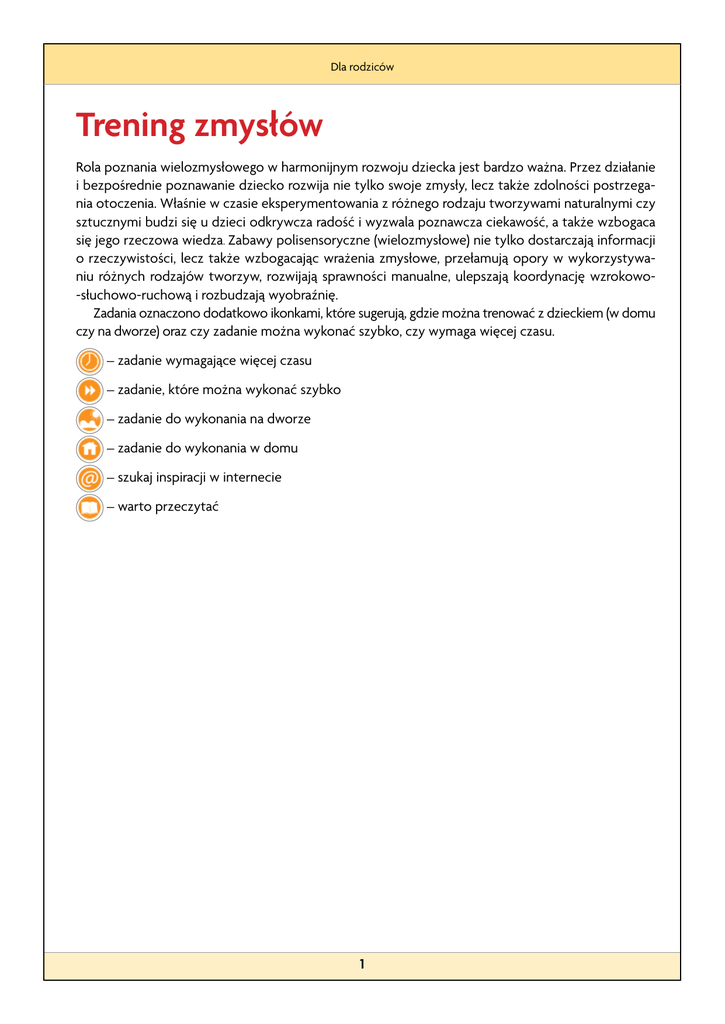 Dla rodziców

Trening zmysłów

Rola poznania wielozmysłowego w harmonijnym rozwoju dziecka jest bardzo ważna. Przez działanie i bezpośrednie poznawanie dziecko rozwija nie tylko swoje zmysły, lecz także zdolności postrzegania otoczenia. Właśnie w czasie eksperymentowania z różnego rodzaju tworzywami naturalnymi czy sztucznymi budzi się u dzieci odkrywcza radość i wyzwala poznawcza ciekawość, a także wzbogaca się jego rzeczowa wiedza. Zabawy polisensoryczne (wielozmysłowe) nie tylko dostarczają informacji o rzeczywistości, lecz także wzbogacając wrażenia zmysłowe, przełamują opory w wykorzystywaniu różnych rodzajów tworzyw, rozwijają sprawności manualne, ulepszają koordynację wzrokowo-słuchowo-ruchową i rozbudzają wyobraźnię.

Zadania oznaczono dodatkowo ikonkami, które sugerują, gdzie można trenować z dzieckiem (w domu czy na dworze) oraz czy zadanie można wykonać szybko, czy wymaga więcej czasu.

– zadanie wymagające więcej czasu
– zadanie, które można wykonać szybko
– zadanie do wykonania na dworze
– zadanie do wykonania w domu
– szukaj inspiracji w internecie
– warto przeczytać

1